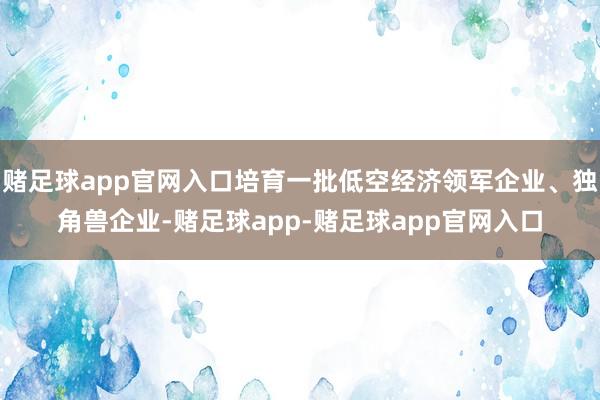 赌足球app官网入口培育一批低空经济领军企业、独角兽企业-赌足球app-赌足球app官网入口